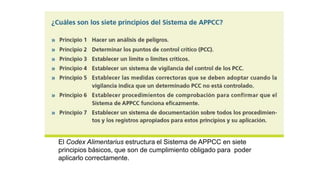 ¿Cuáles son los siete principios del Sistema de APPCC?

» Principio 1 Hacer un análisis de peligros.

» Principio 2 Determinar los puntos de control crítico (PCC).

» Principio 3 Establecer un límite o límites críticos.

» Principio 4 Establecer un sistema de vigilancia del control de los PCC.

» Principio 5 Establecer las medidas correctoras que se deben adoptar cuando la vigilancia indica que un determinado PCC no está controlado.

» Principio 6 Establecer procedimientos de comprobación para confirmar que el Sistema de APPCC funciona eficazmente.

» Principio 7 Establecer un sistema de documentación sobre todos los procedimientos y los registros apropiados para estos principios y su aplicación.

El Codex Alimentarius estructura el Sistema de APPCC en siete principios básicos, que son de cumplimiento obligado para poder aplicarlo correctamente.